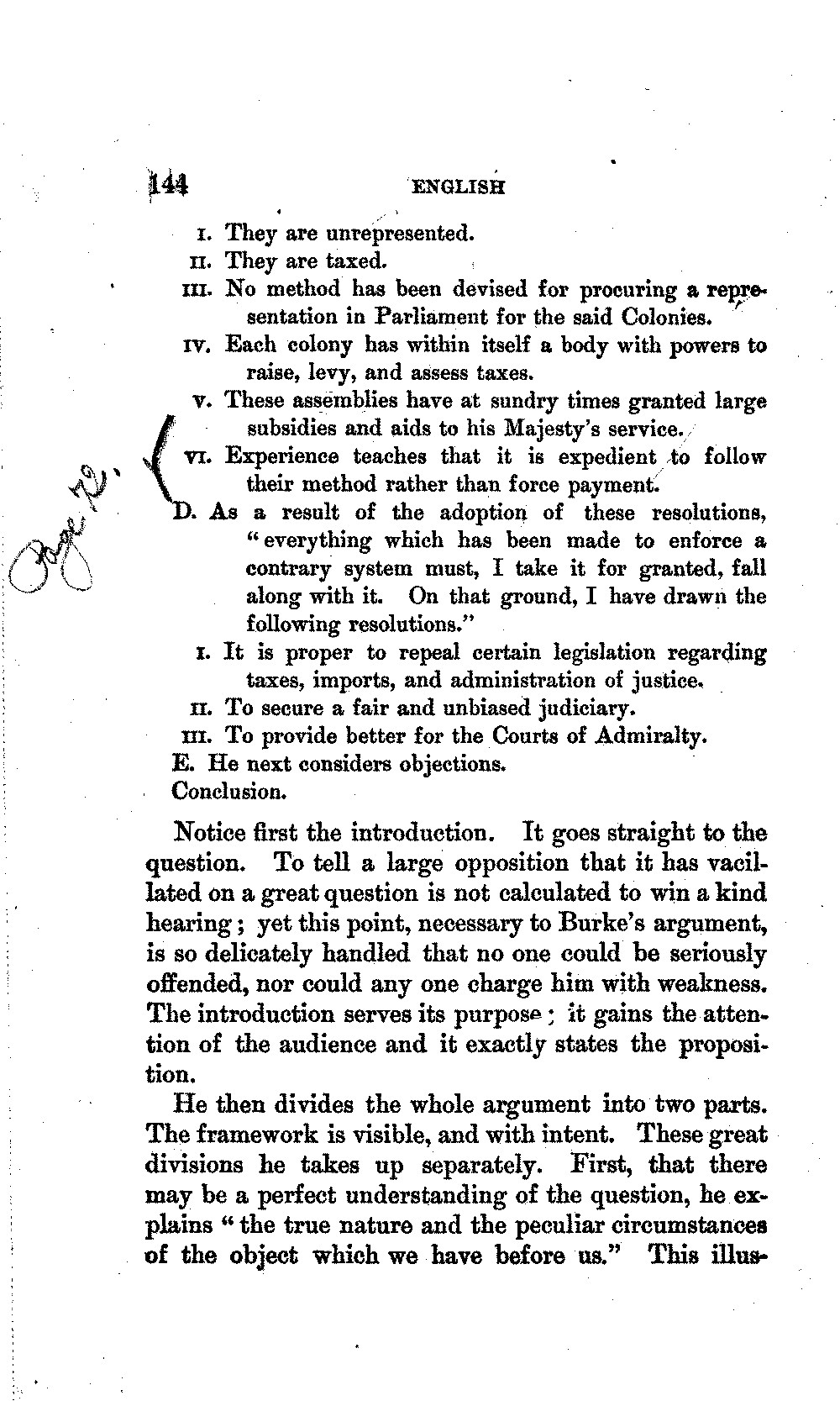 144 ENGLISH

I. They are unrepresented.

II. They are taxed.

III. No method has been devised for procuring a representation in Parliament for the said Colonies.

IV. Each colony has within itself a body with powers to raise, levy, and assess taxes.

V. These assemblies have at sundry times granted large subsidies and aids to his Majesty's service.

VI. Experience teaches that it is expedient to follow their method rather than force payment.

Page 72.

D. As a result of the adoption of these resolutions, "everything which has been made to enforce a contrary system must, I take it for granted, fall along with it. On that ground, I have drawn the following resolutions."

I. It is proper to repeal certain legislation regarding taxes, imports, and administration of justice.

II. To secure a fair and unbiased judiciary.

III. To provide better for the Courts of Admiralty.

E. He next considers objections.

Conclusion.

Notice first the introduction. It goes straight to the question. To tell a large opposition that it has vacillated on a great question is not calculated to win a kind hearing; yet this point, necessary to Burke's argument, is so delicately handled that no one could be seriously offended, nor could any one charge him with weakness. The introduction serves its purpose; it gains the attention of the audience and it exactly states the proposition.

He then divides the whole argument into two parts. The framework is visible, and with intent. These great divisions he takes up separately. First, that there may be a perfect understanding of the question, he explains "the true nature and the peculiar circumstances of the object which we have before us." This illus-